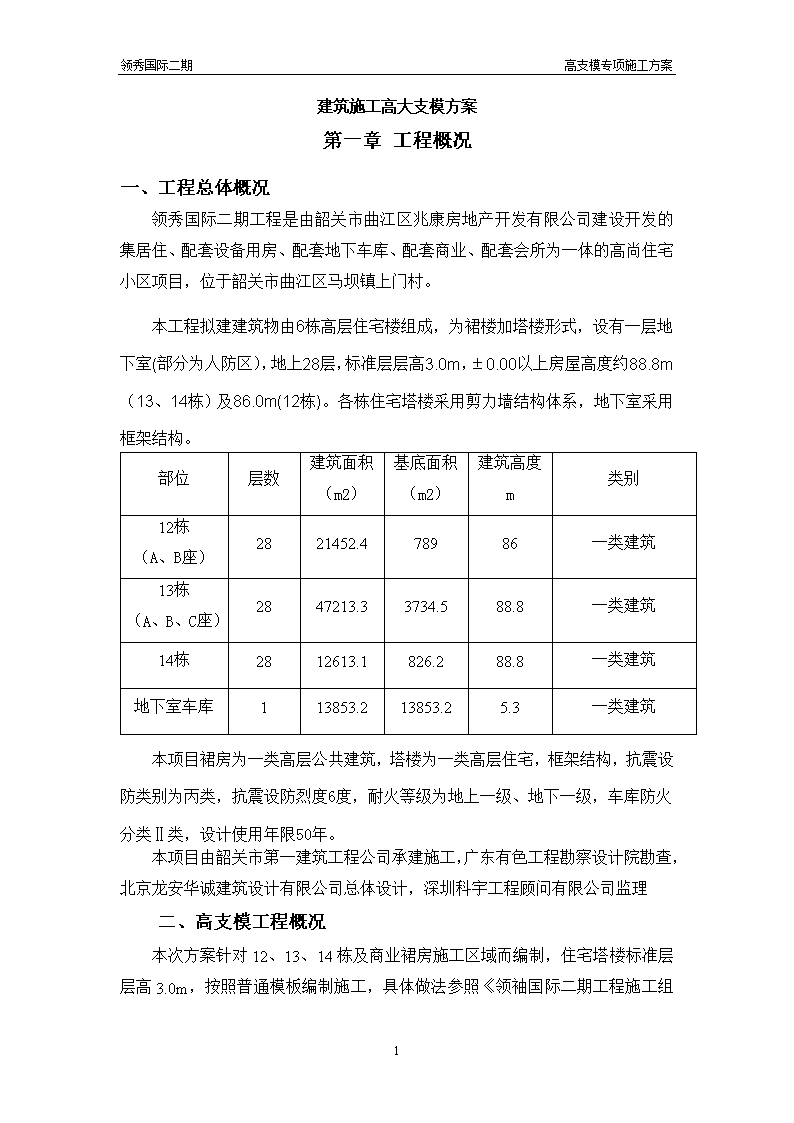 领秀国际二期

高支模专项施工方案

建筑施工高大支模方案

第一章 工程概况

一、工程总体概况

领秀国际二期工程是由韶关市曲江区兆康房地产开发有限公司建设开发的集居住、配套设备用房、配套地下车库、配套商业、配套会所为一体的高尚住宅小区项目，位于韶关市曲江区马坝镇上门村。

本工程拟建建筑物由6栋高层住宅楼组成，为裙楼加塔楼形式，设有一层地下室(部分为人防区)，地上28层，标准层层高3.0m，±0.00以上房屋高度约88.8m（13、14栋）及86.0m(12栋)。各栋住宅塔楼采用剪力墙结构体系，地下室采用框架结构。

| 部位 | 层数 | 建筑面积（m2） | 基底面积（m2） | 建筑高度 m | 类别 |
|---|---|---|---|---|---|
| 12栋（A、B座） | 28 | 21452.4 | 789 | 86 | 一类建筑 |
| 13栋（A、B、C座） | 28 | 47213.3 | 3734.5 | 88.8 | 一类建筑 |
| 14栋 | 28 | 12613.1 | 826.2 | 88.8 | 一类建筑 |
| 地下室车库 | 1 | 13853.2 | 13853.2 | 5.3 | 一类建筑 |

本项目裙房为一类高层公共建筑，塔楼为一类高层住宅，框架结构，抗震设防类别为丙类，抗震设防烈度6度，耐火等级为地上一级、地下一级，车库防火分类Ⅱ类，设计使用年限50年。

本项目由韶关市第一建筑工程公司承建施工，广东有色工程勘察设计院勘查，北京龙安华诚建筑设计有限公司总体设计，深圳科宇工程顾问有限公司监理

二、高支模工程概况

本次方案针对 12、13、14 栋及商业裙房施工区域而编制，住宅塔楼标准层层高 3.0m，按照普通模板编制施工，具体做法参照《领袖国际二期工程施工组

1